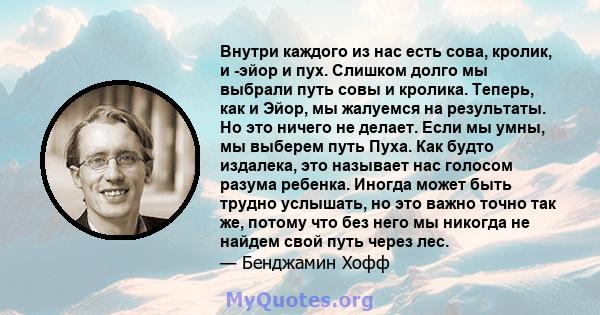 Внутри каждого из нас есть сова, кролик, и -эйор и пух. Слишком долго мы выбрали путь совы и кролика. Теперь, как и Эйор, мы жалуемся на результаты. Но это ничего не делает. Если мы умны, мы выберем путь Пуха. Как будто издалека, это называет нас голосом разума ребенка. Иногда может быть трудно услышать, но это важно точно так же, потому что без него мы никогда не найдем свой путь через лес.
— Бенджамин Хофф

MyQuotes.org